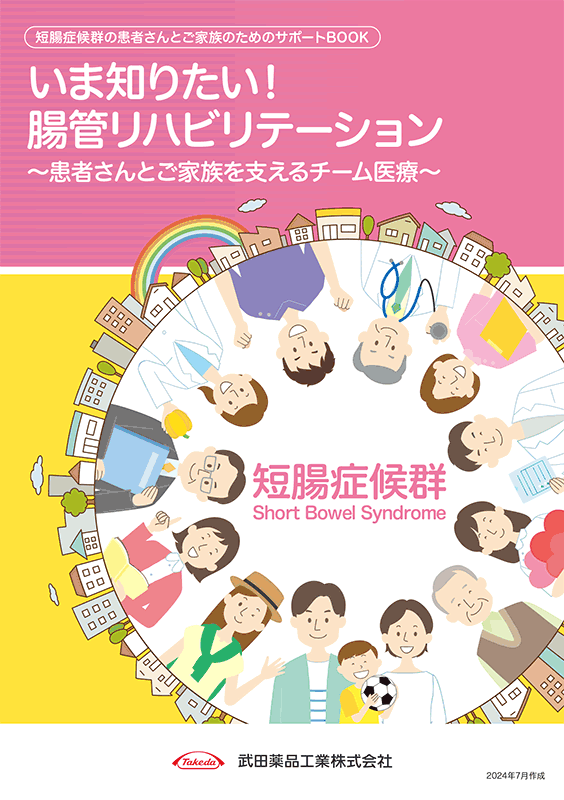 短腸症候群の患者さんとご家族のためのサポートBOOK

いま知りたい！
腸管リハビリテーション
〜患者さんとご家族を支えるチーム医療〜

短腸症候群
Short Bowel Syndrome

Takeda 武田薬品工業株式会社

2024年7月作成